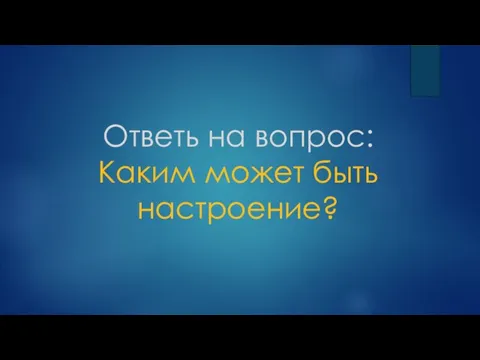 Ответь на вопрос:
Каким может быть настроение?